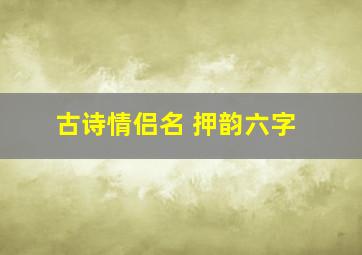 古诗情侣名 押韵六字